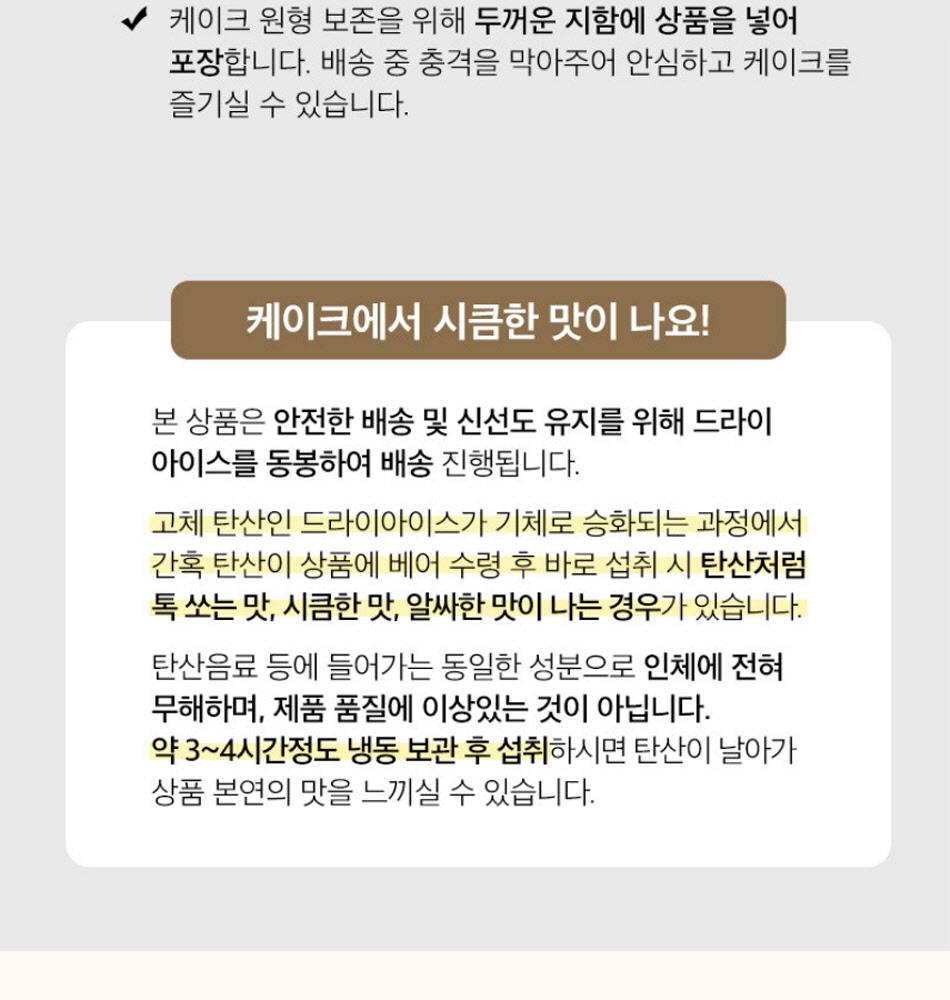 ✔ 케이크 원형 보존을 위해 두꺼운 지함에 상품을 넣어 포장합니다. 배송 중 충격을 막아주어 안심하고 케이크를 즐기실 수 있습니다.

케이크에서 시큼한 맛이 나요!

본 상품은 안전한 배송 및 신선도 유지를 위해 드라이 아이스를 동봉하여 배송 진행됩니다.

고체 탄산인 드라이아이스가 기체로 승화되는 과정에서 간혹 탄산이 상품에 베어 수령 후 바로 섭취 시 탄산처럼 톡 쏘는 맛, 시큼한 맛, 알싸한 맛이 나는 경우가 있습니다.

탄산음료 등에 들어가는 동일한 성분으로 인체에 전혀 무해하며, 제품 품질에 이상있는 것이 아닙니다. 약 3~4시간정도 냉동 보관 후 섭취하시면 탄산이 날아가 상품 본연의 맛을 느끼실 수 있습니다.